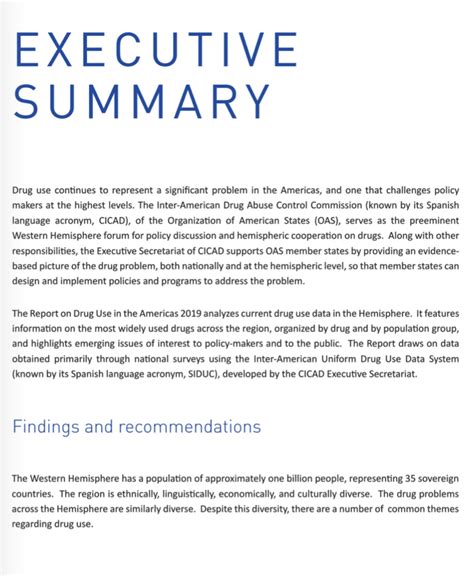 EXECUTIVE SUMMARY

Drug use continues to represent a significant problem in the Americas, and one that challenges policy makers at the highest levels. The Inter-American Drug Abuse Control Commission (known by its Spanish language acronym, CICAD), of the Organization of American States (OAS), serves as the preeminent Western Hemisphere forum for policy discussion and hemispheric cooperation on drugs. Along with other responsibilities, the Executive Secretariat of CICAD supports OAS member states by providing an evidence-based picture of the drug problem, both nationally and at the hemispheric level, so that member states can design and implement policies and programs to address the problem.

The Report on Drug Use in the Americas 2019 analyzes current drug use data in the Hemisphere. It features information on the most widely used drugs across the region, organized by drug and by population group, and highlights emerging issues of interest to policy-makers and to the public. The Report draws on data obtained primarily through national surveys using the Inter-American Uniform Drug Use Data System (known by its Spanish language acronym, SIDUC), developed by the CICAD Executive Secretariat.

Findings and recommendations

The Western Hemisphere has a population of approximately one billion people, representing 35 sovereign countries. The region is ethnically, linguistically, economically, and culturally diverse. The drug problems across the Hemisphere are similarly diverse. Despite this diversity, there are a number of common themes regarding drug use.